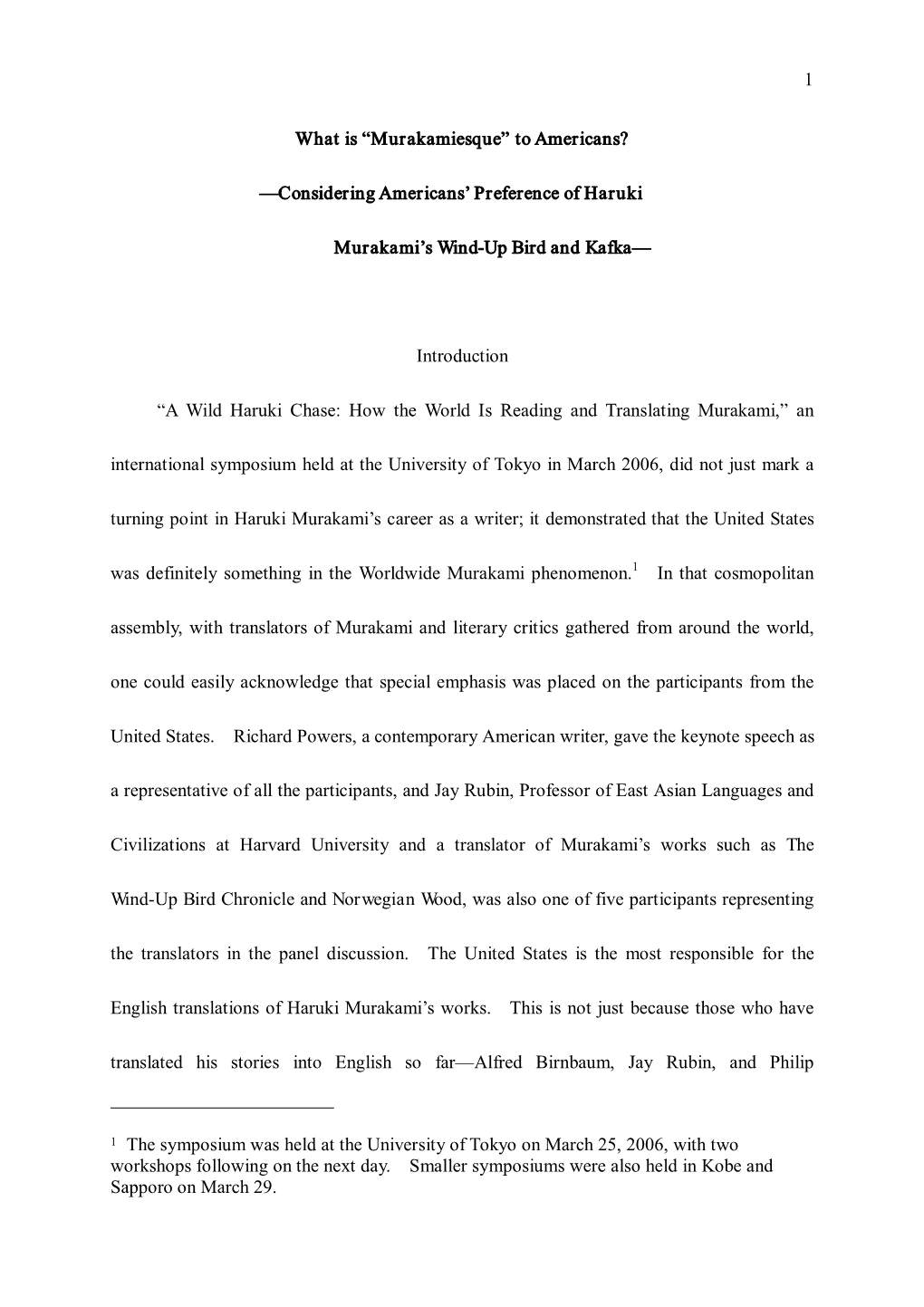 1

What is “Murakamiesque” to Americans?

—Considering Americans’ Preference of Haruki

Murakami’s Wind-Up Bird and Kafka—

Introduction

“A Wild Haruki Chase: How the World Is Reading and Translating Murakami,” an international symposium held at the University of Tokyo in March 2006, did not just mark a turning point in Haruki Murakami’s career as a writer; it demonstrated that the United States was definitely something in the Worldwide Murakami phenomenon.$^1$ In that cosmopolitan assembly, with translators of Murakami and literary critics gathered from around the world, one could easily acknowledge that special emphasis was placed on the participants from the United States. Richard Powers, a contemporary American writer, gave the keynote speech as a representative of all the participants, and Jay Rubin, Professor of East Asian Languages and Civilizations at Harvard University and a translator of Murakami’s works such as The Wind-Up Bird Chronicle and Norwegian Wood, was also one of five participants representing the translators in the panel discussion. The United States is the most responsible for the English translations of Haruki Murakami’s works. This is not just because those who have translated his stories into English so far—Alfred Birnbaum, Jay Rubin, and Philip

$^1$ The symposium was held at the University of Tokyo on March 25, 2006, with two workshops following on the next day. Smaller symposiums were also held in Kobe and Sapporo on March 29.